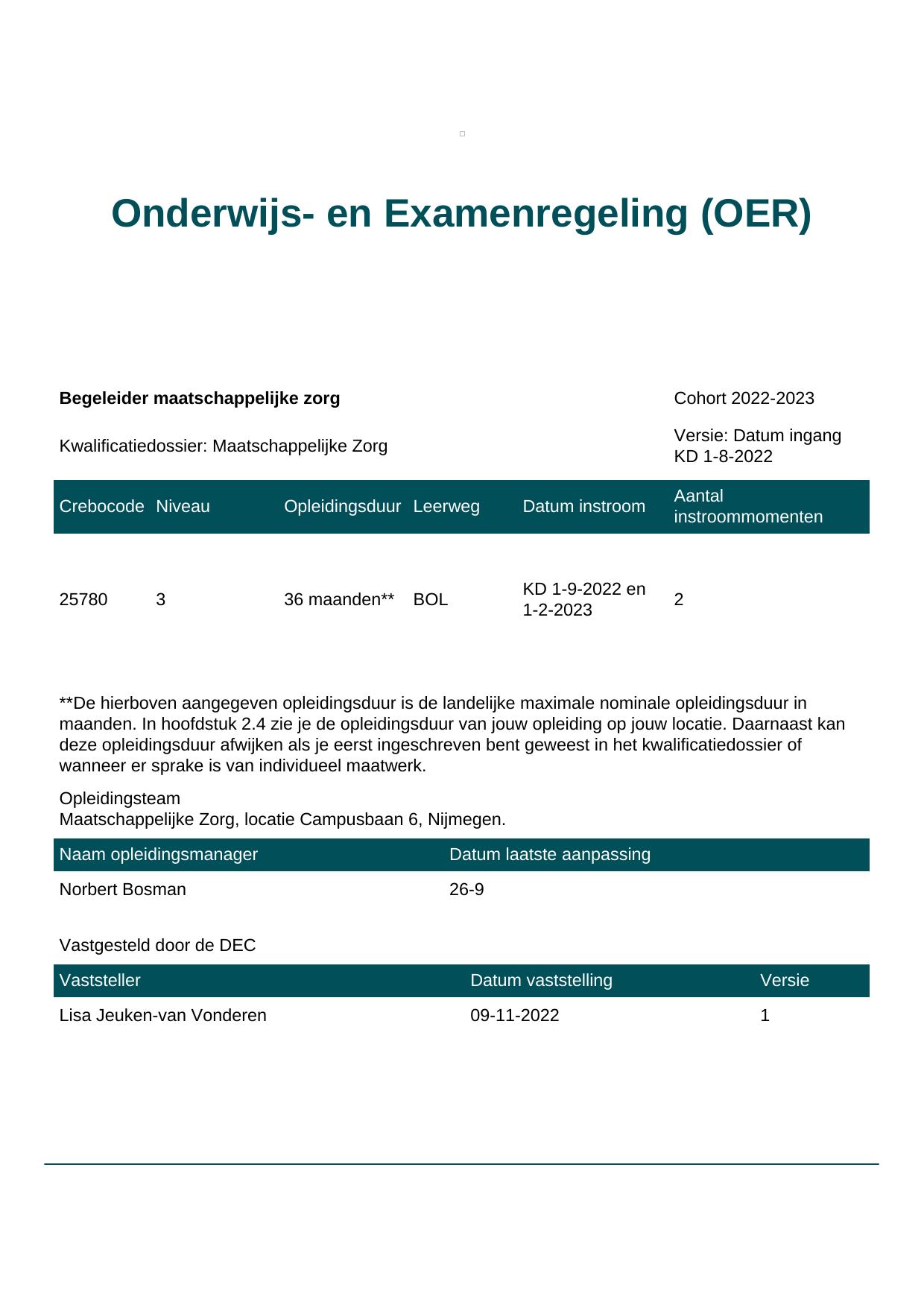 Onderwijs- en Examenregeling (OER)

Begeleider maatschappelijke zorg

Cohort 2022-2023

Kwalificatiedossier: Maatschappelijke Zorg

Versie: Datum ingang KD 1-8-2022

| Crebocode | Niveau | Opleidingsduur | Leerweg | Datum instroom | Aantal instroommomenten |
|---|---|---|---|---|---|
| 25780 | 3 | 36 maanden** | BOL | KD 1-9-2022 en 1-2-2023 | 2 |

**De hierboven aangegeven opleidingsduur is de landelijke maximale nominale opleidingsduur in maanden. In hoofdstuk 2.4 zie je de opleidingsduur van jouw opleiding op jouw locatie. Daarnaast kan deze opleidingsduur afwijken als je eerst ingeschreven bent geweest in het kwalificatiedossier of wanneer er sprake is van individueel maatwerk.

Opleidingsteam
Maatschappelijke Zorg, locatie Campusbaan 6, Nijmegen.

| Naam opleidingsmanager | Datum laatste aanpassing |
|---|---|
| Norbert Bosman | 26-9 |

Vastgesteld door de DEC

| Vaststeller | Datum vaststelling | Versie |
|---|---|---|
| Lisa Jeuken-van Vonderen | 09-11-2022 | 1 |